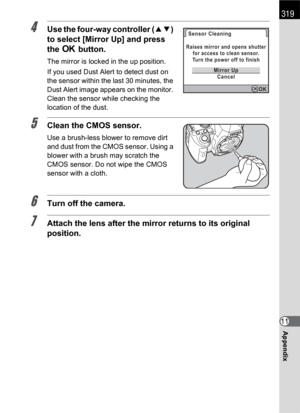 319

4 Use the four-way controller (▲▼) to select [Mirror Up] and press the OK button.

The mirror is locked in the up position.

If you used Dust Alert to detect dust on the sensor within the last 30 minutes, the Dust Alert image appears on the monitor. Clean the sensor while checking the location of the dust.

Sensor Cleaning

Raises mirror and opens shutter for access to clean sensor. Turn the power off to finish

Mirror Up
Cancel

OK

5 Clean the CMOS sensor.

Use a brush-less blower to remove dirt and dust from the CMOS sensor. Using a blower with a brush may scratch the CMOS sensor. Do not wipe the CMOS sensor with a cloth.

6 Turn off the camera.

7 Attach the lens after the mirror returns to its original position.

11

Appendix